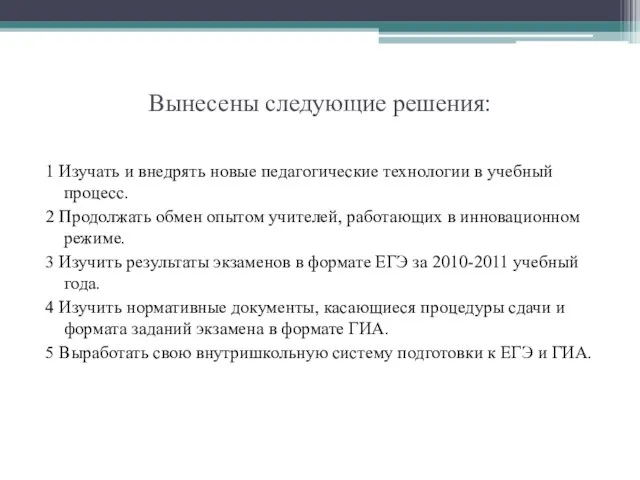 Вынесены следующие решения:

1 Изучать и внедрять новые педагогические технологии в учебный процесс.

2 Продолжать обмен опытом учителей, работающих в инновационном режиме.

3 Изучить результаты экзаменов в формате ЕГЭ за 2010-2011 учебный года.

4 Изучить нормативные документы, касающиеся процедуры сдачи и формата заданий экзамена в формате ГИА.

5 Выработать свою внутришкольную систему подготовки к ЕГЭ и ГИА.